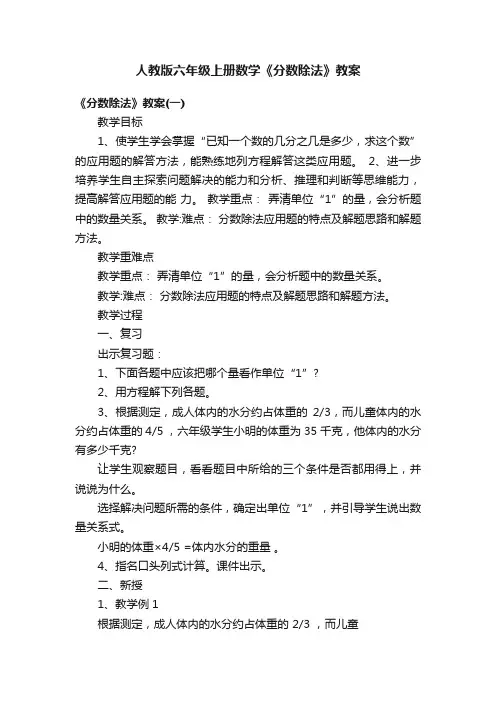 人教版六年级上册数学《分数除法》教案

《分数除法》教案(一)

教学目标

1、使学生学会掌握“已知一个数的几分之几是多少，求这个数”的应用题的解答方法，能熟练地列方程解答这类应用题。 2、进一步培养学生自主探索问题解决的能力和分析、推理和判断等思维能力，提高解答应用题的能 力。 教学重点： 弄清单位“1”的量，会分析题中的数量关系。 教学:难点： 分数除法应用题的特点及解题思路和解题方法。

教学重难点

教学重点： 弄清单位“1”的量，会分析题中的数量关系。

教学:难点： 分数除法应用题的特点及解题思路和解题方法。

教学过程

一、复习

出示复习题：

1、下面各题中应该把哪个量看作单位“1”？

2、用方程解下列各题。

3、根据测定，成人体内的水分约占体重的 2/3，而儿童体内的水分约占体重的 4/5 ，六年级学生小明的体重为 35 千克，他体内的水分有多少千克?

让学生观察题目，看看题目中所给的三个条件是否都用得上，并说说为什么。

选择解决问题所需的条件，确定出单位“1”，并引导学生说出数量关系式。

小明的体重×4/5 =体内水分的重量 。

4、指名口头列式计算。课件出示。

二、新授

1、教学例 1

根据测定，成人体内的水分约占体重的 2/3 ，而儿童